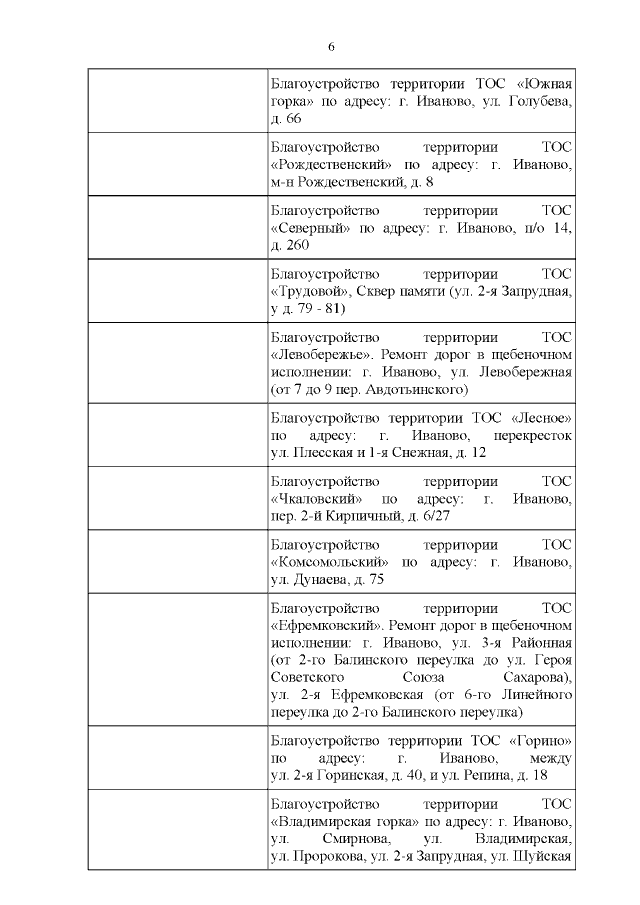 6

| | |
|---|---|
| | Благоустройство территории ТОС «Южная горка» по адресу: г. Иваново, ул. Голубева, д. 66 |
| | Благоустройство территории ТОС «Рождественский» по адресу: г. Иваново, м-н Рождественский, д. 8 |
| | Благоустройство территории ТОС «Северный» по адресу: г. Иваново, п/о 14, д. 260 |
| | Благоустройство территории ТОС «Трудовой», Сквер памяти (ул. 2-я Запрудная, у д. 79 - 81) |
| | Благоустройство территории ТОС «Левобережье». Ремонт дорог в щебеночном исполнении: г. Иваново, ул. Левобережная (от 7 до 9 пер. Авдотьинского) |
| | Благоустройство территории ТОС «Лесное» по адресу: г. Иваново, перекресток ул. Плесская и 1-я Снежная, д. 12 |
| | Благоустройство территории ТОС «Чкаловский» по адресу: г. Иваново, пер. 2-й Кирпичный, д. 6/27 |
| | Благоустройство территории ТОС «Комсомольский» по адресу: г. Иваново, ул. Дунаева, д. 75 |
| | Благоустройство территории ТОС «Ефремковский». Ремонт дорог в щебеночном исполнении: г. Иваново, ул. 3-я Районная (от 2-го Балинского переулка до ул. Героя Советского Союза Сахарова), ул. 2-я Ефремковская (от 6-го Линейного переулка до 2-го Балинского переулка) |
| | Благоустройство территории ТОС «Горино» по адресу: г. Иваново, между ул. 2-я Горинская, д. 40, и ул. Репина, д. 18 |
| | Благоустройство территории ТОС «Владимирская горка» по адресу: г. Иваново, ул. Смирнова, ул. Владимирская, ул. Пророкова, ул. 2-я Запрудная, ул. Шуйская |